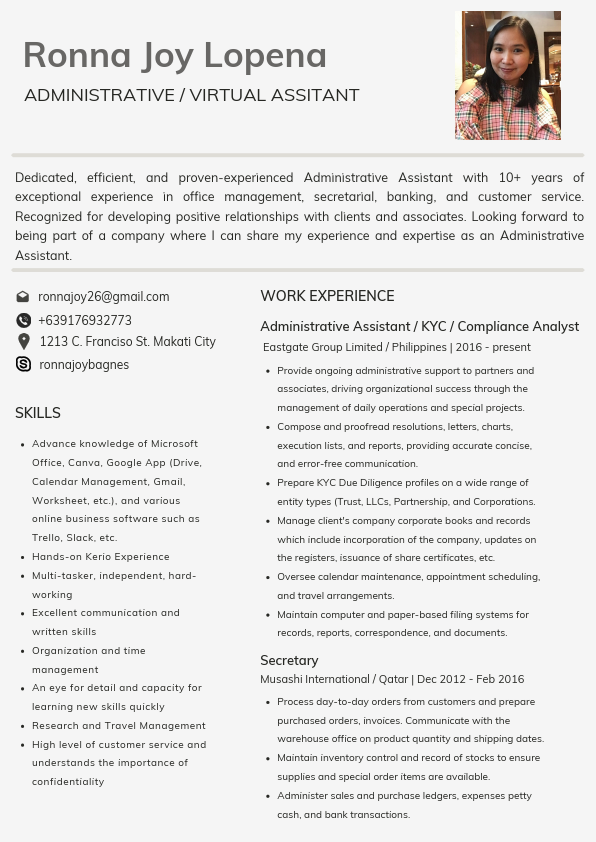 Ronna Joy Lopena

ADMINISTRATIVE / VIRTUAL ASSITANT

Dedicated, efficient, and proven-experienced Administrative Assistant with 10+ years of exceptional experience in office management, secretarial, banking, and customer service. Recognized for developing positive relationships with clients and associates. Looking forward to being part of a company where I can share my experience and expertise as an Administrative Assistant.

ronnajoy26@gmail.com
+639176932773
1213 C. Franciso St. Makati City
ronnajoybagnes

SKILLS

- Advance knowledge of Microsoft Office, Canva, Google App (Drive, Calendar Management, Gmail, Worksheet, etc.), and various online business software such as Trello, Slack, etc.
- Hands-on Kerio Experience
- Multi-tasker, independent, hard-working
- Excellent communication and written skills
- Organization and time management
- An eye for detail and capacity for learning new skills quickly
- Research and Travel Management
- High level of customer service and understands the importance of confidentiality

WORK EXPERIENCE

Administrative Assistant / KYC / Compliance Analyst
Eastgate Group Limited / Philippines | 2016 - present

- Provide ongoing administrative support to partners and associates, driving organizational success through the management of daily operations and special projects.
- Compose and proofread resolutions, letters, charts, execution lists, and reports, providing accurate concise, and error-free communication.
- Prepare KYC Due Diligence profiles on a wide range of entity types (Trust, LLCs, Partnership, and Corporations.
- Manage client's company corporate books and records which include incorporation of the company, updates on the registers, issuance of share certificates, etc.
- Oversee calendar maintenance, appointment scheduling, and travel arrangements.
- Maintain computer and paper-based filing systems for records, reports, correspondence, and documents.

Secretary
Musashi International / Qatar | Dec 2012 - Feb 2016

- Process day-to-day orders from customers and prepare purchased orders, invoices. Communicate with the warehouse office on product quantity and shipping dates.
- Maintain inventory control and record of stocks to ensure supplies and special order items are available.
- Administer sales and purchase ledgers, expenses petty cash, and bank transactions.